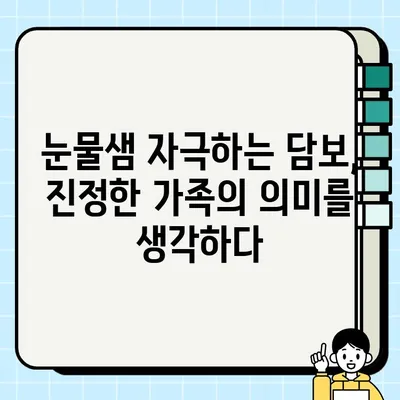 눈물샘 자극하는 담보, 진정한 가족의 의미를 생각하다